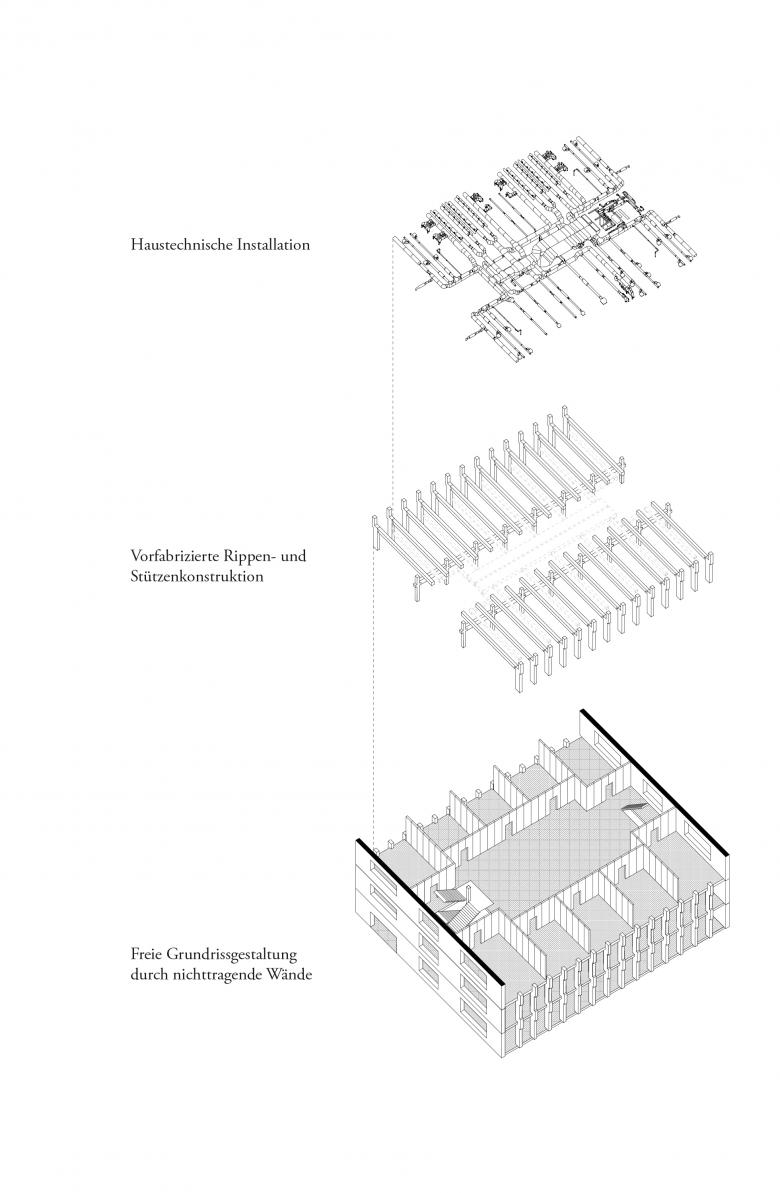 Haustechnische Installation

Vorfabrizierte Rippen- und Stützenkonstruktion

Freie Grundrissgestaltung durch nichttragende Wände